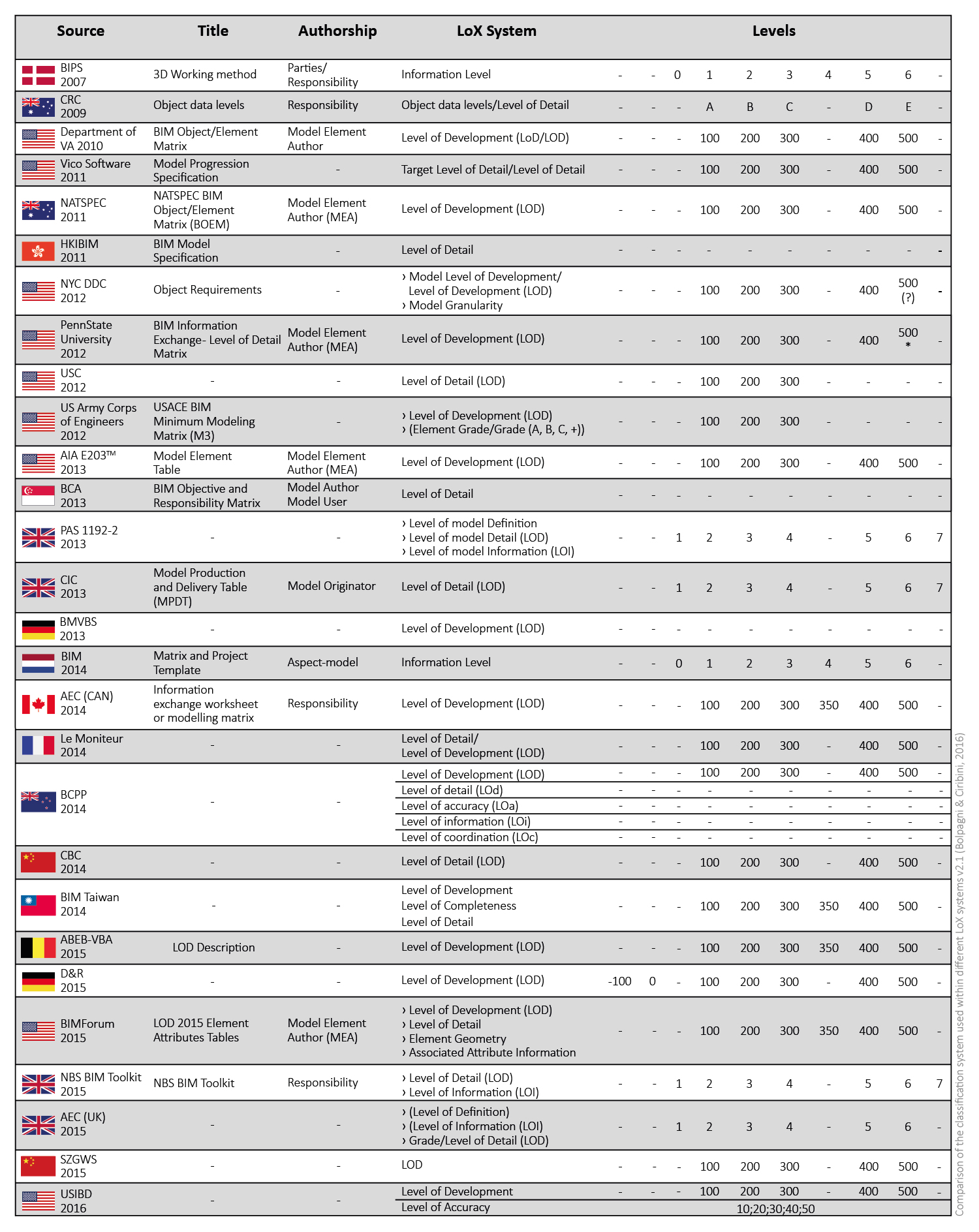 | Source | Title | Authorship | LoX System | Levels | | | | | | | | | |
|---|---|---|---|---|---|---|---|---|---|---|---|---|---|
| BIPS 2007 | 3D Working method | Parties/ Responsibility | Information Level | - | - | 0 | 1 | 2 | 3 | 4 | 5 | 6 | - |
| CRC 2009 | Object data levels | Responsibility | Object data levels/Level of Detail | - | - | - | A | B | C | - | D | E | - |
| Department of VA 2010 | BIM Object/Element Matrix | Model Element Author | Level of Development (LoD/LOD) | - | - | - | 100 | 200 | 300 | - | 400 | 500 | - |
| Vico Software 2011 | Model Progression Specification | - | Target Level of Detail/Level of Detail | - | - | - | 100 | 200 | 300 | - | 400 | 500 | - |
| NATSPEC 2011 | NATSPEC BIM Object/Element Matrix (BOEM) | Model Element Author (MEA) | Level of Development (LOD) | - | - | - | 100 | 200 | 300 | - | 400 | 500 | - |
| HKIBIM 2011 | BIM Model Specification | - | Level of Detail | - | - | - | - | - | - | - | - | - | - |
| NYC DDC 2012 | Object Requirements | - | › Model Level of Development/ Level of Development (LOD) › Model Granularity | - | - | - | 100 | 200 | 300 | - | 400 | 500 (?) | - |
| PennState University 2012 | BIM Information Exchange- Level of Detail Matrix | Model Element Author (MEA) | Level of Development (LOD) | - | - | - | 100 | 200 | 300 | - | 400 | 500 * | - |
| USC 2012 | - | - | Level of Detail (LOD) | - | - | - | 100 | 200 | 300 | - | - | - | - |
| US Army Corps of Engineers 2012 | USACE BIM Minimum Modeling Matrix (M3) | - | › Level of Development (LOD) › (Element Grade/Grade (A, B, C, +)) | - | - | - | 100 | 200 | 300 | - | - | - | - |
| AIA E203™ 2013 | Model Element Table | Model Element Author (MEA) | Level of Development (LOD) | - | - | - | 100 | 200 | 300 | - | 400 | 500 | - |
| BCA 2013 | BIM Objective and Responsibility Matrix | Model Author Model User | Level of Detail | - | - | - | - | - | - | - | - | - | - |
| PAS 1192-2 2013 | - | - | › Level of model Definition › Level of model Detail (LOD) › Level of model Information (LOI) | - | - | 1 | 2 | 3 | 4 | - | 5 | 6 | 7 |
| CIC 2013 | Model Production and Delivery Table (MPDT) | Model Originator | Level of Detail (LOD) | - | - | 1 | 2 | 3 | 4 | - | 5 | 6 | 7 |
| BMVBS 2013 | - | - | Level of Development (LOD) | - | - | - | - | - | - | - | - | - | - |
| BIM 2014 | Matrix and Project Template | Aspect-model | Information Level | - | - | 0 | 1 | 2 | 3 | 4 | 5 | 6 | - |
| AEC (CAN) 2014 | Information exchange worksheet or modelling matrix | Responsibility | Level of Development (LOD) | - | - | - | 100 | 200 | 300 | 350 | 400 | 500 | - |
| Le Moniteur 2014 | - | - | Level of Detail/ Level of Development (LOD) | - | - | - | 100 | 200 | 300 | - | 400 | 500 | - |
| BCPP 2014 | - | - | Level of Development (LOD) | - | - | - | 100 | 200 | 300 | - | 400 | 500 | - |
| | | | Level of detail (LOd) | - | - | - | - | - | - | - | - | - | - |
| | | | Level of accuracy (LOa) | - | - | - | - | - | - | - | - | - | - |
| | | | Level of information (LOi) | - | - | - | - | - | - | - | - | - | - |
| | | | Level of coordination (LOc) | - | - | - | - | - | - | - | - | - | - |
| CBC 2014 | - | - | Level of Detail (LOD) | - | - | - | 100 | 200 | 300 | - | 400 | 500 | - |
| BIM Taiwan 2014 | - | - | Level of Development Level of Completeness Level of Detail | - | - | - | 100 | 200 | 300 | 350 | 400 | 500 | - |
| ABEB-VBA 2015 | LOD Description | - | Level of Development (LOD) | - | - | - | 100 | 200 | 300 | 350 | 400 | 500 | - |
| D&R 2015 | - | - | Level of Development (LOD) | -100 | 0 | - | 100 | 200 | 300 | - | 400 | 500 | - |
| BIMForum 2015 | LOD 2015 Element Attributes Tables | Model Element Author (MEA) | › Level of Development (LOD) › Level of Detail › Element Geometry › Associated Attribute Information | - | - | - | 100 | 200 | 300 | 350 | 400 | 500 | - |
| NBS BIM Toolkit 2015 | NBS BIM Toolkit | Responsibility | › Level of Detail (LOD) › Level of Information (LOI) | - | - | 1 | 2 | 3 | 4 | - | 5 | 6 | 7 |
| AEC (UK) 2015 | - | - | › (Level of Definition) › (Level of Information (LOI) › Grade/Level of Detail (LOD) | - | - | 1 | 2 | 3 | 4 | - | 5 | 6 | - |
| SZGWS 2015 | - | - | LOD | - | - | - | 100 | 200 | 300 | - | 400 | 500 | - |
| USIBD 2016 | - | - | Level of Development | - | - | - | 100 | 200 | 300 | - | 400 | 500 | - |
| | | | Level of Accuracy | 10;20;30;40;50 | | | | | | | | | |

Comparison of the classification system used within different LoX systems v2.1 (Bolpagni & Ciribini, 2016)